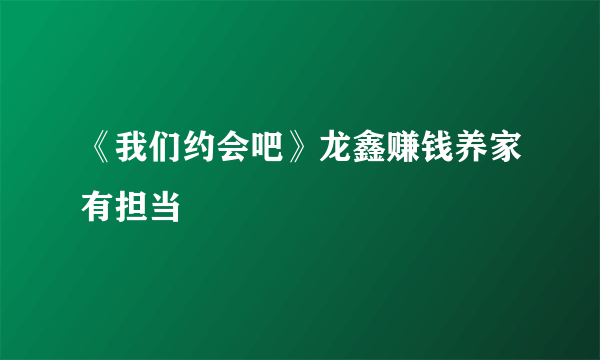 《我们约会吧》龙鑫赚钱养家有担当